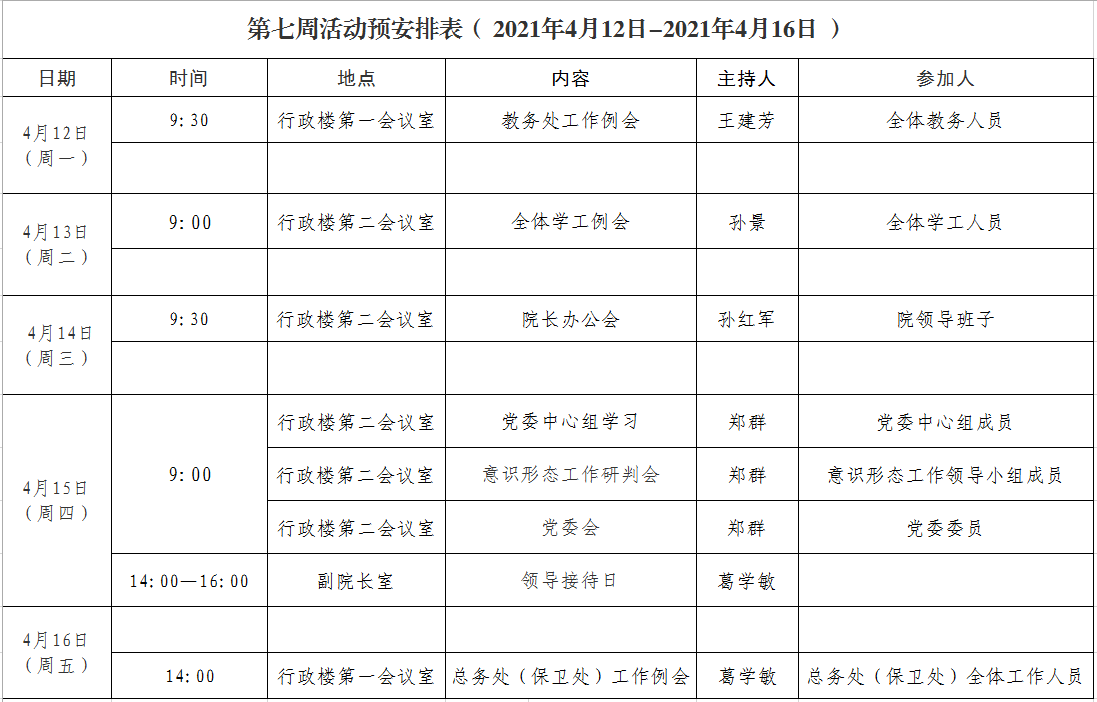 第七周活动预安排表（ 2021年4月12日–2021年4月16日 ）

| 日期 | 时间 | 地点 | 内容 | 主持人 | 参加人 |
|---|---|---|---|---|---|
| 4月12日（周一） | 9:30 | 行政楼第一会议室 | 教务处工作例会 | 王建芳 | 全体教务人员 |
| | | | | | |
| 4月13日（周二） | 9:00 | 行政楼第二会议室 | 全体学工例会 | 孙景 | 全体学工人员 |
| | | | | | |
| 4月14日（周三） | 9:30 | 行政楼第二会议室 | 院长办公会 | 孙红军 | 院领导班子 |
| | | | | | |
| 4月15日（周四） | 9:00 | 行政楼第二会议室 | 党委中心组学习 | 郑群 | 党委中心组成员 |
| | | 行政楼第二会议室 | 意识形态工作研判会 | 郑群 | 意识形态工作领导小组成员 |
| | | 行政楼第二会议室 | 党委会 | 郑群 | 党委委员 |
| | 14:00—16:00 | 副院长室 | 领导接待日 | 葛学敏 | |
| 4月16日（周五） | | | | | |
| | 14:00 | 行政楼第一会议室 | 总务处（保卫处）工作例会 | 葛学敏 | 总务处（保卫处）全体工作人员 |